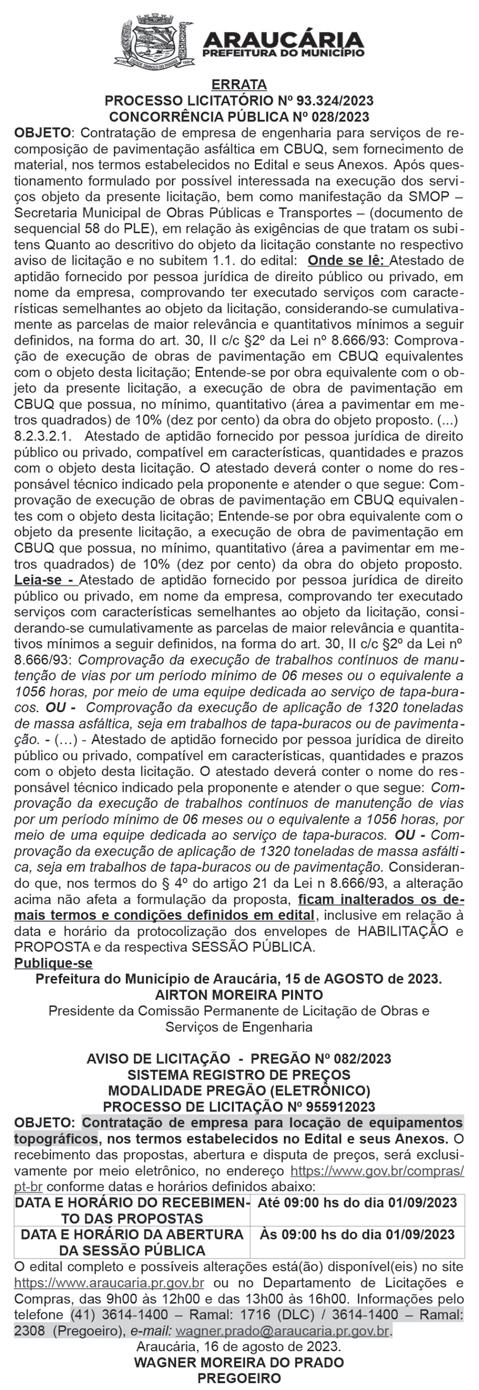 ARAUCÁRIA
PREFEITURA DO MUNICÍPIO

ERRATA
PROCESSO LICITATÓRIO Nº 93.324/2023
CONCORRÊNCIA PÚBLICA Nº 028/2023

OBJETO: Contratação de empresa de engenharia para serviços de recomposição de pavimentação asfáltica em CBUQ, sem fornecimento de material, nos termos estabelecidos no Edital e seus Anexos. Após questionamento formulado por possível interessada na execução dos serviços objeto da presente licitação, bem como manifestação da SMOP – Secretaria Municipal de Obras Públicas e Transportes – (documento de sequencial 58 do PLE), em relação às exigências de que tratam os subitens Quanto ao descritivo do objeto da licitação constante no respectivo aviso de licitação e no subitem 1.1. do edital: Onde se lê: Atestado de aptidão fornecido por pessoa jurídica de direito público ou privado, em nome da empresa, comprovando ter executado serviços com características semelhantes ao objeto da licitação, considerando-se cumulativamente as parcelas de maior relevância e quantitativos mínimos a seguir definidos, na forma do art. 30, II c/c §2º da Lei nº 8.666/93: Comprovação de execução de obras de pavimentação em CBUQ equivalentes com o objeto desta licitação; Entende-se por obra equivalente com o objeto da presente licitação, a execução de obra de pavimentação em CBUQ que possua, no mínimo, quantitativo (área a pavimentar em metros quadrados) de 10% (dez por cento) da obra do objeto proposto. (...) 8.2.3.2.1. Atestado de aptidão fornecido por pessoa jurídica de direito público ou privado, compatível em características, quantidades e prazos com o objeto desta licitação. O atestado deverá conter o nome do responsável técnico indicado pela proponente e atender o que segue: Comprovação de execução de obras de pavimentação em CBUQ equivalentes com o objeto desta licitação; Entende-se por obra equivalente com o objeto da presente licitação, a execução de obra de pavimentação em CBUQ que possua, no mínimo, quantitativo (área a pavimentar em metros quadrados) de 10% (dez por cento) da obra do objeto proposto. Leia-se - Atestado de aptidão fornecido por pessoa jurídica de direito público ou privado, em nome da empresa, comprovando ter executado serviços com características semelhantes ao objeto da licitação, considerando-se cumulativamente as parcelas de maior relevância e quantitativos mínimos a seguir definidos, na forma do art. 30, II c/c §2º da Lei nº 8.666/93: Comprovação da execução de trabalhos contínuos de manutenção de vias por um período mínimo de 06 meses ou o equivalente a 1056 horas, por meio de uma equipe dedicada ao serviço de tapa-buracos. OU - Comprovação da execução de aplicação de 1320 toneladas de massa asfáltica, seja em trabalhos de tapa-buracos ou de pavimentação. - (…) - Atestado de aptidão fornecido por pessoa jurídica de direito público ou privado, compatível em características, quantidades e prazos com o objeto desta licitação. O atestado deverá conter o nome do responsável técnico indicado pela proponente e atender o que segue: Comprovação da execução de trabalhos contínuos de manutenção de vias por um período mínimo de 06 meses ou o equivalente a 1056 horas, por meio de uma equipe dedicada ao serviço de tapa-buracos. OU - Comprovação da execução de aplicação de 1320 toneladas de massa asfáltica, seja em trabalhos de tapa-buracos ou de pavimentação. Considerando que, nos termos do § 4º do artigo 21 da Lei n 8.666/93, a alteração acima não afeta a formulação da proposta, ficam inalterados os demais termos e condições definidos em edital, inclusive em relação à data e horário da protocolização dos envelopes de HABILITAÇÃO e PROPOSTA e da respectiva SESSÃO PÚBLICA.
Publique-se
Prefeitura do Município de Araucária, 15 de AGOSTO de 2023.
AIRTON MOREIRA PINTO
Presidente da Comissão Permanente de Licitação de Obras e Serviços de Engenharia

AVISO DE LICITAÇÃO - PREGÃO Nº 082/2023
SISTEMA REGISTRO DE PREÇOS
MODALIDADE PREGÃO (ELETRÔNICO)
PROCESSO DE LICITAÇÃO Nº 955912023
OBJETO: Contratação de empresa para locação de equipamentos topográficos, nos termos estabelecidos no Edital e seus Anexos. O recebimento das propostas, abertura e disputa de preços, será exclusivamente por meio eletrônico, no endereço https://www.gov.br/compras/pt-br conforme datas e horários definidos abaixo:

| DATA E HORÁRIO DO RECEBIMENTO DAS PROPOSTAS | Até 09:00 hs do dia 01/09/2023 |
|---|---|
| DATA E HORÁRIO DA ABERTURA DA SESSÃO PÚBLICA | Às 09:00 hs do dia 01/09/2023 |

O edital completo e possíveis alterações está(ão) disponível(eis) no site https://www.araucaria.pr.gov.br ou no Departamento de Licitações e Compras, das 9h00 às 12h00 e das 13h00 às 16h00. Informações pelo telefone (41) 3614-1400 – Ramal: 1716 (DLC) / 3614-1400 – Ramal: 2308 (Pregoeiro), e-mail: wagner.prado@araucaria.pr.gov.br.
Araucária, 16 de agosto de 2023.
WAGNER MOREIRA DO PRADO
PREGOEIRO